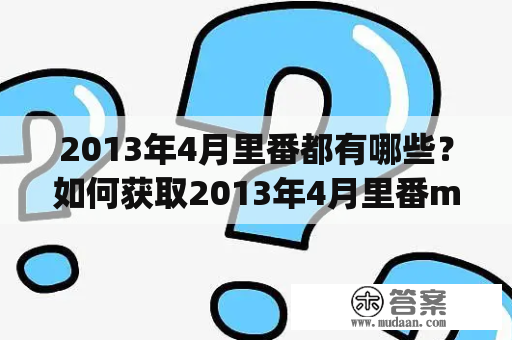 2013年4月里番都有哪些？如何获取2013年4月里番m

木 答案
www.mudaan.com